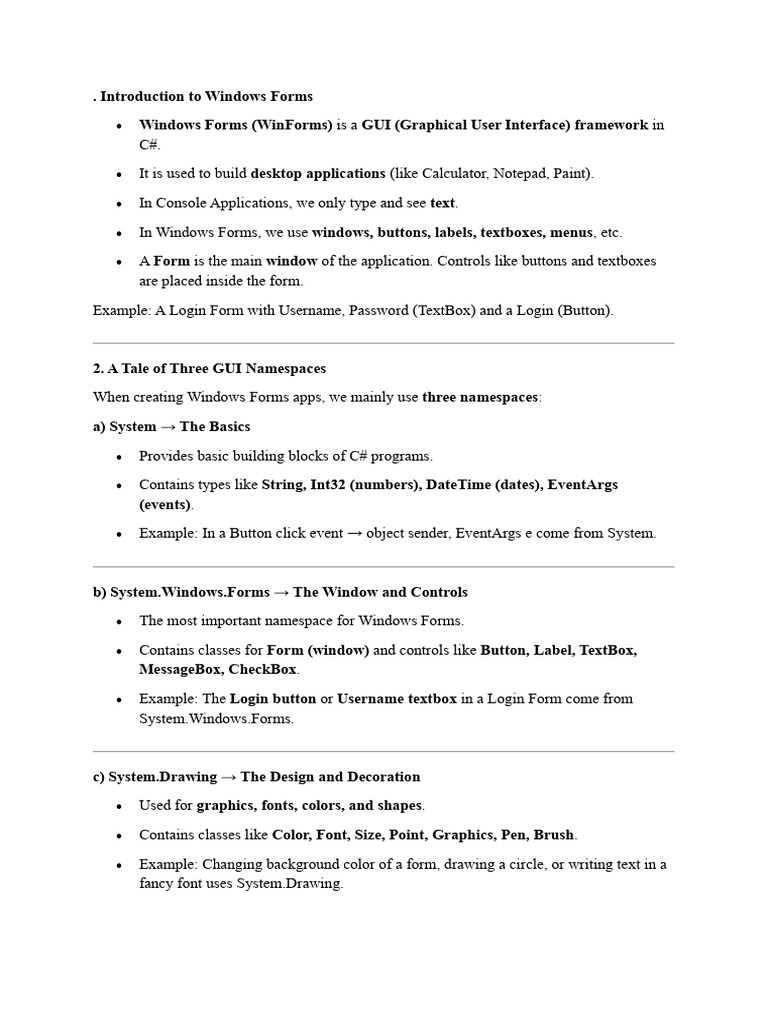 . Introduction to Windows Forms

- Windows Forms (WinForms) is a GUI (Graphical User Interface) framework in C#.
- It is used to build desktop applications (like Calculator, Notepad, Paint).
- In Console Applications, we only type and see text.
- In Windows Forms, we use windows, buttons, labels, textboxes, menus, etc.
- A Form is the main window of the application. Controls like buttons and textboxes are placed inside the form.

Example: A Login Form with Username, Password (TextBox) and a Login (Button).

2. A Tale of Three GUI Namespaces

When creating Windows Forms apps, we mainly use three namespaces:

a) System → The Basics

- Provides basic building blocks of C# programs.
- Contains types like String, Int32 (numbers), DateTime (dates), EventArgs (events).
- Example: In a Button click event → object sender, EventArgs e come from System.

b) System.Windows.Forms → The Window and Controls

- The most important namespace for Windows Forms.
- Contains classes for Form (window) and controls like Button, Label, TextBox, MessageBox, CheckBox.
- Example: The Login button or Username textbox in a Login Form come from System.Windows.Forms.

c) System.Drawing → The Design and Decoration

- Used for graphics, fonts, colors, and shapes.
- Contains classes like Color, Font, Size, Point, Graphics, Pen, Brush.
- Example: Changing background color of a form, drawing a circle, or writing text in a fancy font uses System.Drawing.